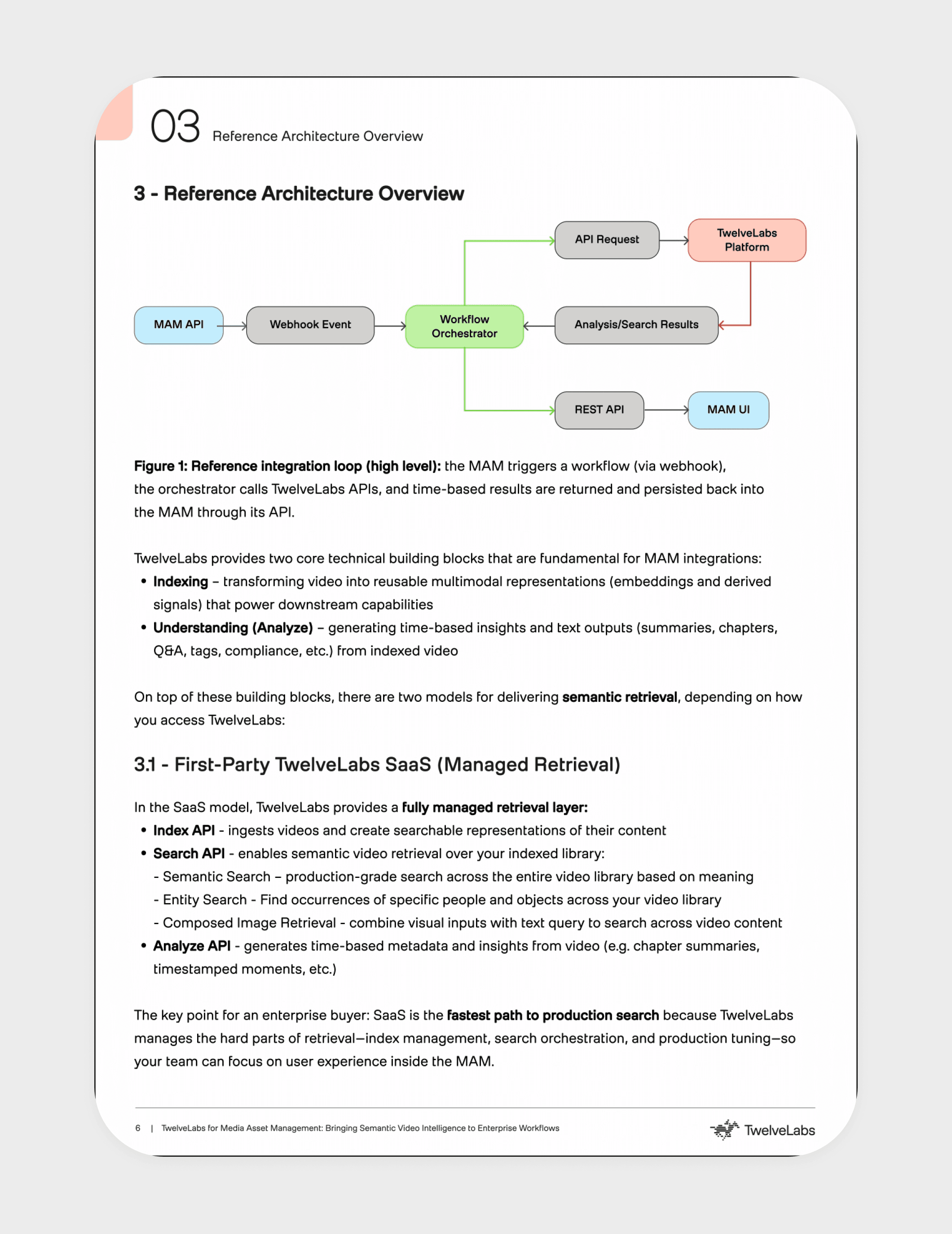 03 Reference Architecture Overview

3 - Reference Architecture Overview

API Request
TwelveLabs Platform
MAM API
Webhook Event
Workflow Orchestrator
Analysis/Search Results
REST API
MAM UI

Figure 1: Reference integration loop (high level): the MAM triggers a workflow (via webhook), the orchestrator calls TwelveLabs APIs, and time-based results are returned and persisted back into the MAM through its API.

TwelveLabs provides two core technical building blocks that are fundamental for MAM integrations:
• Indexing – transforming video into reusable multimodal representations (embeddings and derived signals) that power downstream capabilities
• Understanding (Analyze) – generating time-based insights and text outputs (summaries, chapters, Q&A, tags, compliance, etc.) from indexed video

On top of these building blocks, there are two models for delivering semantic retrieval, depending on how you access TwelveLabs:

3.1 - First-Party TwelveLabs SaaS (Managed Retrieval)

In the SaaS model, TwelveLabs provides a fully managed retrieval layer:
• Index API - ingests videos and create searchable representations of their content
• Search API - enables semantic video retrieval over your indexed library:
- Semantic Search – production-grade search across the entire video library based on meaning
- Entity Search - Find occurrences of specific people and objects across your video library
- Composed Image Retrieval - combine visual inputs with text query to search across video content
• Analyze API - generates time-based metadata and insights from video (e.g. chapter summaries, timestamped moments, etc.)

The key point for an enterprise buyer: SaaS is the fastest path to production search because TwelveLabs manages the hard parts of retrieval—index management, search orchestration, and production tuning—so your team can focus on user experience inside the MAM.

6 | TwelveLabs for Media Asset Management: Bringing Semantic Video Intelligence to Enterprise Workflows
TwelveLabs